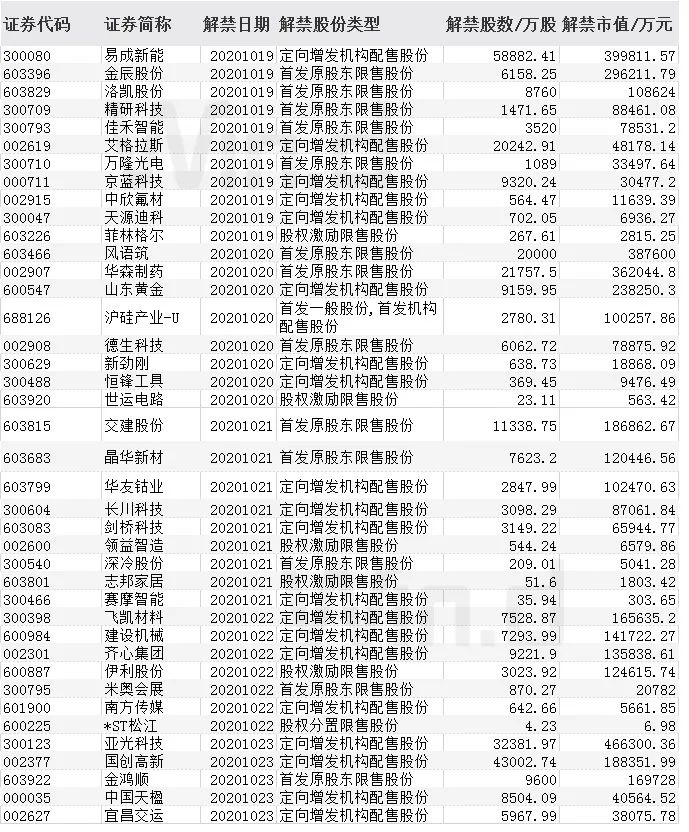 | 证券代码 | 证券简称 | 解禁日期 | 解禁股份类型 | 解禁股数/万股 | 解禁市值/万元 |
|---|---|---|---|---|---|
| 300080 | 易成新能 | 20201019 | 定向增发机构配售股份 | 58882.41 | 399811.57 |
| 603396 | 金辰股份 | 20201019 | 首发原股东限售股份 | 6158.25 | 296211.79 |
| 603829 | 洛凯股份 | 20201019 | 首发原股东限售股份 | 8760 | 108624 |
| 300709 | 精研科技 | 20201019 | 首发原股东限售股份 | 1471.65 | 88461.08 |
| 300793 | 佳禾智能 | 20201019 | 首发原股东限售股份 | 3520 | 78531.2 |
| 002619 | 艾格拉斯 | 20201019 | 定向增发机构配售股份 | 20242.91 | 48178.14 |
| 300710 | 万隆光电 | 20201019 | 首发原股东限售股份 | 1089 | 33497.64 |
| 000711 | 京蓝科技 | 20201019 | 定向增发机构配售股份 | 9320.24 | 30477.2 |
| 002915 | 中欣氟材 | 20201019 | 定向增发机构配售股份 | 564.47 | 11639.39 |
| 300047 | 天源迪科 | 20201019 | 定向增发机构配售股份 | 702.05 | 6936.27 |
| 603226 | 菲林格尔 | 20201019 | 股权激励限售股份 | 267.61 | 2815.25 |
| 603466 | 风语筑 | 20201020 | 首发原股东限售股份 | 20000 | 387600 |
| 002907 | 华森制药 | 20201020 | 首发原股东限售股份 | 21757.5 | 362044.8 |
| 600547 | 山东黄金 | 20201020 | 定向增发机构配售股份 | 9159.95 | 238250.3 |
| 688126 | 沪硅产业-U | 20201020 | 首发一般股份,首发机构配售股份 | 2780.31 | 100257.86 |
| 002908 | 德生科技 | 20201020 | 首发原股东限售股份 | 6062.72 | 78875.92 |
| 300629 | 新劲刚 | 20201020 | 定向增发机构配售股份 | 638.73 | 18868.09 |
| 300488 | 恒锋工具 | 20201020 | 定向增发机构配售股份 | 369.45 | 9476.49 |
| 603920 | 世运电路 | 20201020 | 股权激励限售股份 | 23.11 | 563.42 |
| 603815 | 交建股份 | 20201021 | 首发原股东限售股份 | 11338.75 | 186862.67 |
| 603683 | 晶华新材 | 20201021 | 首发原股东限售股份 | 7623.2 | 120446.56 |
| 603799 | 华友钴业 | 20201021 | 定向增发机构配售股份 | 2847.99 | 102470.63 |
| 300604 | 长川科技 | 20201021 | 定向增发机构配售股份 | 3098.29 | 87061.84 |
| 603083 | 剑桥科技 | 20201021 | 定向增发机构配售股份 | 3149.22 | 65944.77 |
| 002600 | 领益智造 | 20201021 | 股权激励限售股份 | 544.24 | 6579.86 |
| 300540 | 深冷股份 | 20201021 | 首发原股东限售股份 | 209.01 | 5041.28 |
| 603801 | 志邦家居 | 20201021 | 股权激励限售股份 | 51.6 | 1803.42 |
| 300466 | 赛摩智能 | 20201021 | 定向增发机构配售股份 | 35.94 | 303.65 |
| 300398 | 飞凯材料 | 20201022 | 定向增发机构配售股份 | 7528.87 | 165635.2 |
| 600984 | 建设机械 | 20201022 | 定向增发机构配售股份 | 7293.99 | 141722.27 |
| 002301 | 齐心集团 | 20201022 | 定向增发机构配售股份 | 9221.9 | 135838.61 |
| 600887 | 伊利股份 | 20201022 | 股权激励限售股份 | 3023.92 | 124615.74 |
| 300795 | 米奥会展 | 20201022 | 首发原股东限售股份 | 870.27 | 20782 |
| 601900 | 南方传媒 | 20201022 | 定向增发机构配售股份 | 642.66 | 5661.85 |
| 600225 | *ST松江 | 20201022 | 股权分置限售股份 | 4.23 | 6.98 |
| 300123 | 亚光科技 | 20201023 | 定向增发机构配售股份 | 32381.97 | 466300.36 |
| 002377 | 国创高新 | 20201023 | 定向增发机构配售股份 | 43002.74 | 188351.99 |
| 603922 | 金鸿顺 | 20201023 | 首发原股东限售股份 | 9600 | 169728 |
| 000035 | 中国天楹 | 20201023 | 定向增发机构配售股份 | 8504.09 | 40564.52 |
| 002627 | 宜昌交运 | 20201023 | 定向增发机构配售股份 | 5967.99 | 38075.78 |